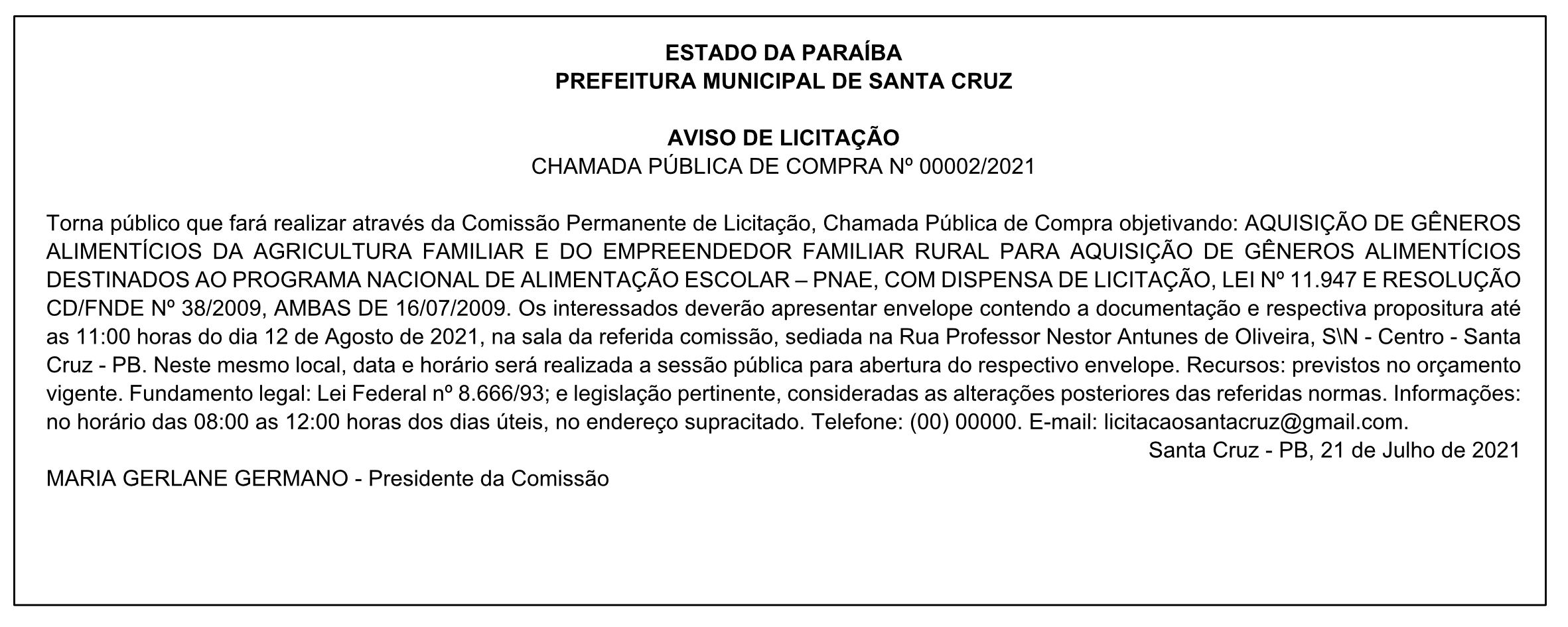 ESTADO DA PARAÍBA
PREFEITURA MUNICIPAL DE SANTA CRUZ

AVISO DE LICITAÇÃO
CHAMADA PÚBLICA DE COMPRA Nº 00002/2021

Torna público que fará realizar através da Comissão Permanente de Licitação, Chamada Pública de Compra objetivando: AQUISIÇÃO DE GÊNEROS ALIMENTÍCIOS DA AGRICULTURA FAMILIAR E DO EMPREENDEDOR FAMILIAR RURAL PARA AQUISIÇÃO DE GÊNEROS ALIMENTÍCIOS DESTINADOS AO PROGRAMA NACIONAL DE ALIMENTAÇÃO ESCOLAR – PNAE, COM DISPENSA DE LICITAÇÃO, LEI Nº 11.947 E RESOLUÇÃO CD/FNDE Nº 38/2009, AMBAS DE 16/07/2009. Os interessados deverão apresentar envelope contendo a documentação e respectiva propositura até as 11:00 horas do dia 12 de Agosto de 2021, na sala da referida comissão, sediada na Rua Professor Nestor Antunes de Oliveira, S\N - Centro - Santa Cruz - PB. Neste mesmo local, data e horário será realizada a sessão pública para abertura do respectivo envelope. Recursos: previstos no orçamento vigente. Fundamento legal: Lei Federal nº 8.666/93; e legislação pertinente, consideradas as alterações posteriores das referidas normas. Informações: no horário das 08:00 as 12:00 horas dos dias úteis, no endereço supracitado. Telefone: (00) 00000. E-mail: licitacaosantacruz@gmail.com.
Santa Cruz - PB, 21 de Julho de 2021
MARIA GERLANE GERMANO - Presidente da Comissão